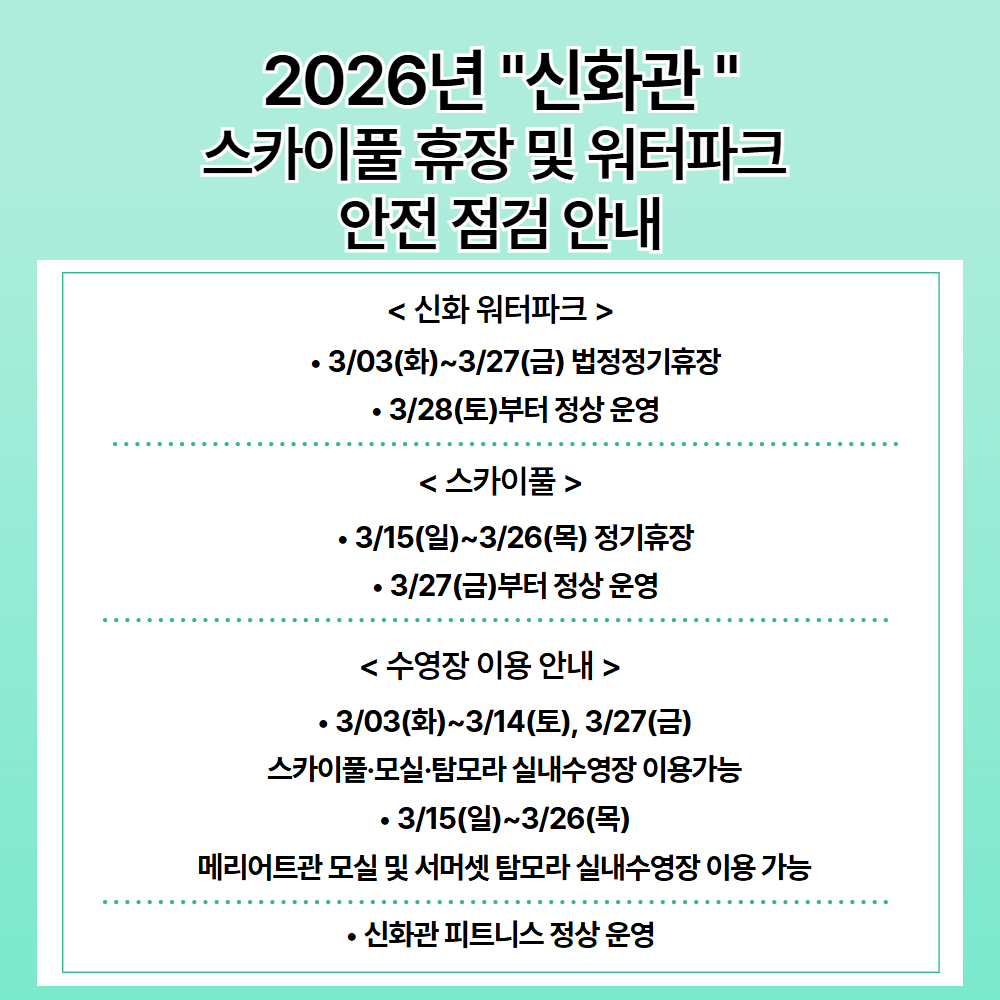 2026년 "신화관 "
스카이풀 휴장 및 워터파크
안전 점검 안내

< 신화 워터파크 >

• 3/03(화)~3/27(금) 법정정기휴장

• 3/28(토)부터 정상 운영

< 스카이풀 >

• 3/15(일)~3/26(목) 정기휴장

• 3/27(금)부터 정상 운영

< 수영장 이용 안내 >

• 3/03(화)~3/14(토), 3/27(금)
스카이풀·모실·탐모라 실내수영장 이용가능

• 3/15(일)~3/26(목)
메리어트관 모실 및 서머셋 탐모라 실내수영장 이용 가능

• 신화관 피트니스 정상 운영